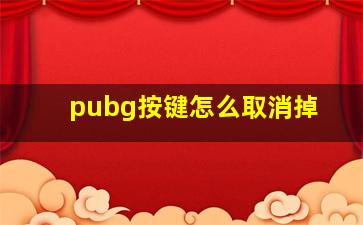 pubg按键怎么取消掉